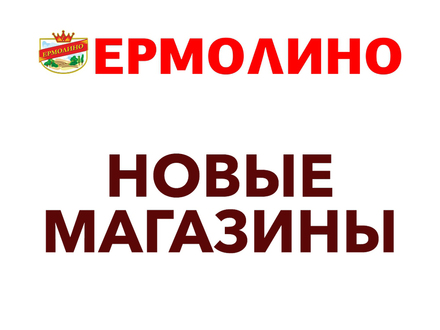 ЕРМОЛИНО
ЕРМОЛИНО

НОВЫЕ
МАГАЗИНЫ